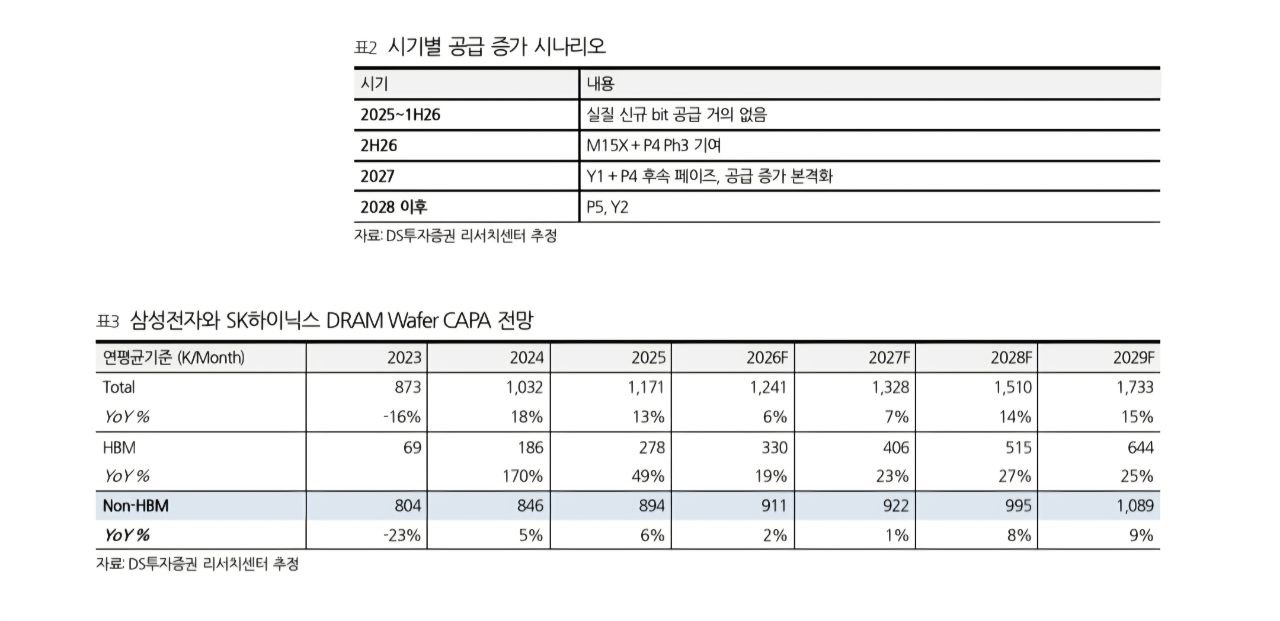 표2 시기별 공급 증가 시나리오

| 시기 | 내용 |
|---|---|
| 2025~1H26 | 실질 신규 bit 공급 거의 없음 |
| 2H26 | M15X + P4 Ph3 기여 |
| 2027 | Y1 + P4 후속 페이즈, 공급 증가 본격화 |
| 2028 이후 | P5, Y2 |

자료: DS투자증권 리서치센터 추정

표3 삼성전자와 SK하이닉스 DRAM Wafer CAPA 전망

| 연평균기준 (K/Month) | 2023 | 2024 | 2025 | 2026F | 2027F | 2028F | 2029F |
|---|---|---|---|---|---|---|---|
| Total | 873 | 1,032 | 1,171 | 1,241 | 1,328 | 1,510 | 1,733 |
| YoY % | -16% | 18% | 13% | 6% | 7% | 14% | 15% |
| HBM | 69 | 186 | 278 | 330 | 406 | 515 | 644 |
| YoY % | | 170% | 49% | 19% | 23% | 27% | 25% |
| Non-HBM | 804 | 846 | 894 | 911 | 922 | 995 | 1,089 |
| YoY % | -23% | 5% | 6% | 2% | 1% | 8% | 9% |

자료: DS투자증권 리서치센터 추정